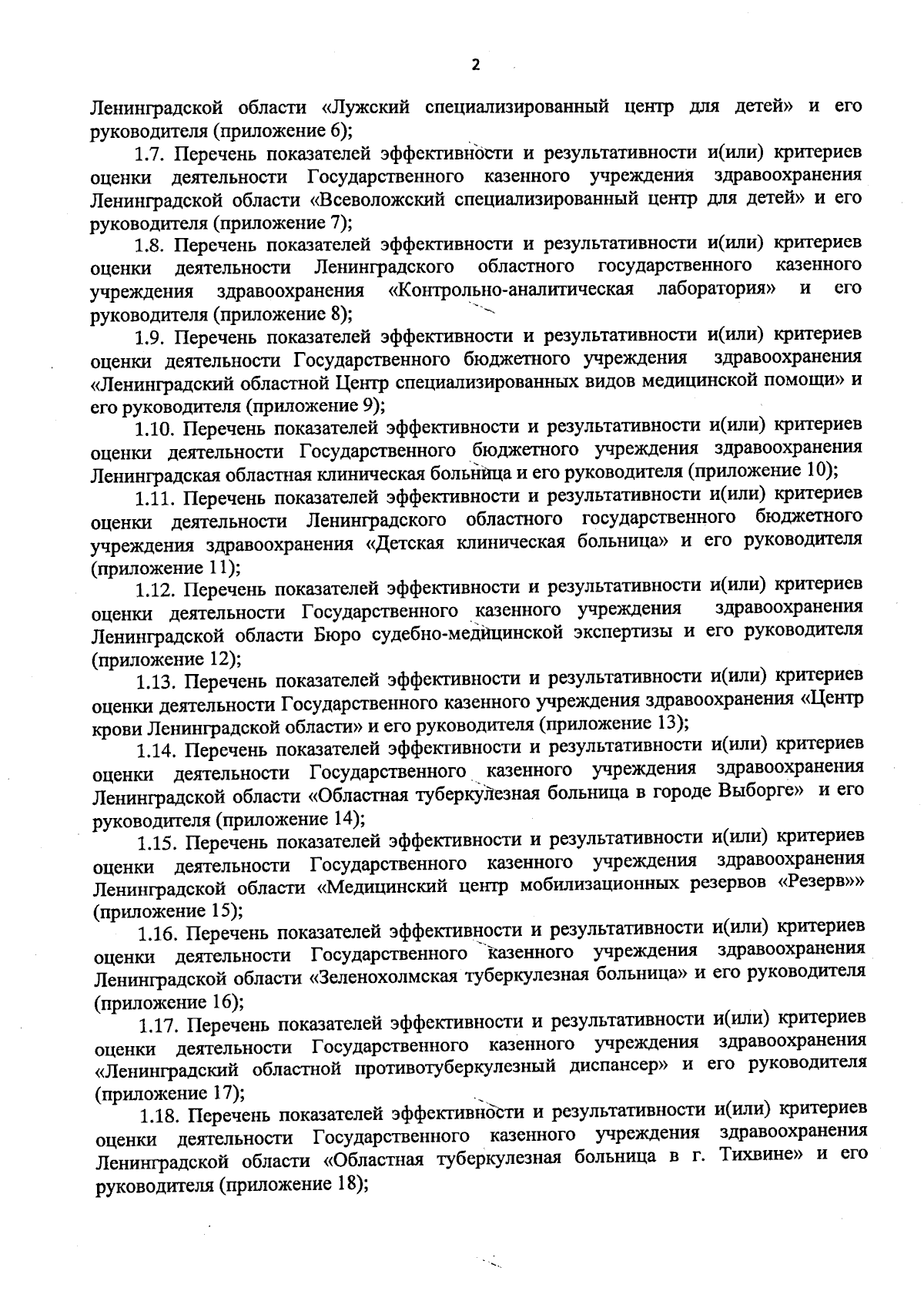 2

Ленинградской области «Лужский специализированный центр для детей» и его руководителя (приложение 6);

1.7. Перечень показателей эффективности и результативности и(или) критериев оценки деятельности Государственного казенного учреждения здравоохранения Ленинградской области «Всеволожский специализированный центр для детей» и его руководителя (приложение 7);

1.8. Перечень показателей эффективности и результативности и(или) критериев оценки деятельности Ленинградского областного государственного казенного учреждения здравоохранения «Контрольно-аналитическая лаборатория» и его руководителя (приложение 8);

1.9. Перечень показателей эффективности и результативности и(или) критериев оценки деятельности Государственного бюджетного учреждения здравоохранения «Ленинградский областной Центр специализированных видов медицинской помощи» и его руководителя (приложение 9);

1.10. Перечень показателей эффективности и результативности и(или) критериев оценки деятельности Государственного бюджетного учреждения здравоохранения Ленинградская областная клиническая больница и его руководителя (приложение 10);

1.11. Перечень показателей эффективности и результативности и(или) критериев оценки деятельности Ленинградского областного государственного бюджетного учреждения здравоохранения «Детская клиническая больница» и его руководителя (приложение 11);

1.12. Перечень показателей эффективности и результативности и(или) критериев оценки деятельности Государственного казенного учреждения здравоохранения Ленинградской области Бюро судебно-медицинской экспертизы и его руководителя (приложение 12);

1.13. Перечень показателей эффективности и результативности и(или) критериев оценки деятельности Государственного казенного учреждения здравоохранения «Центр крови Ленинградской области» и его руководителя (приложение 13);

1.14. Перечень показателей эффективности и результативности и(или) критериев оценки деятельности Государственного казенного учреждения здравоохранения Ленинградской области «Областная туберкулезная больница в городе Выборге» и его руководителя (приложение 14);

1.15. Перечень показателей эффективности и результативности и(или) критериев оценки деятельности Государственного казенного учреждения здравоохранения Ленинградской области «Медицинский центр мобилизационных резервов «Резерв»» (приложение 15);

1.16. Перечень показателей эффективности и результативности и(или) критериев оценки деятельности Государственного казенного учреждения здравоохранения Ленинградской области «Зеленохолмская туберкулезная больница» и его руководителя (приложение 16);

1.17. Перечень показателей эффективности и результативности и(или) критериев оценки деятельности Государственного казенного учреждения здравоохранения «Ленинградский областной противотуберкулезный диспансер» и его руководителя (приложение 17);

1.18. Перечень показателей эффективности и результативности и(или) критериев оценки деятельности Государственного казенного учреждения здравоохранения Ленинградской области «Областная туберкулезная больница в г. Тихвине» и его руководителя (приложение 18);